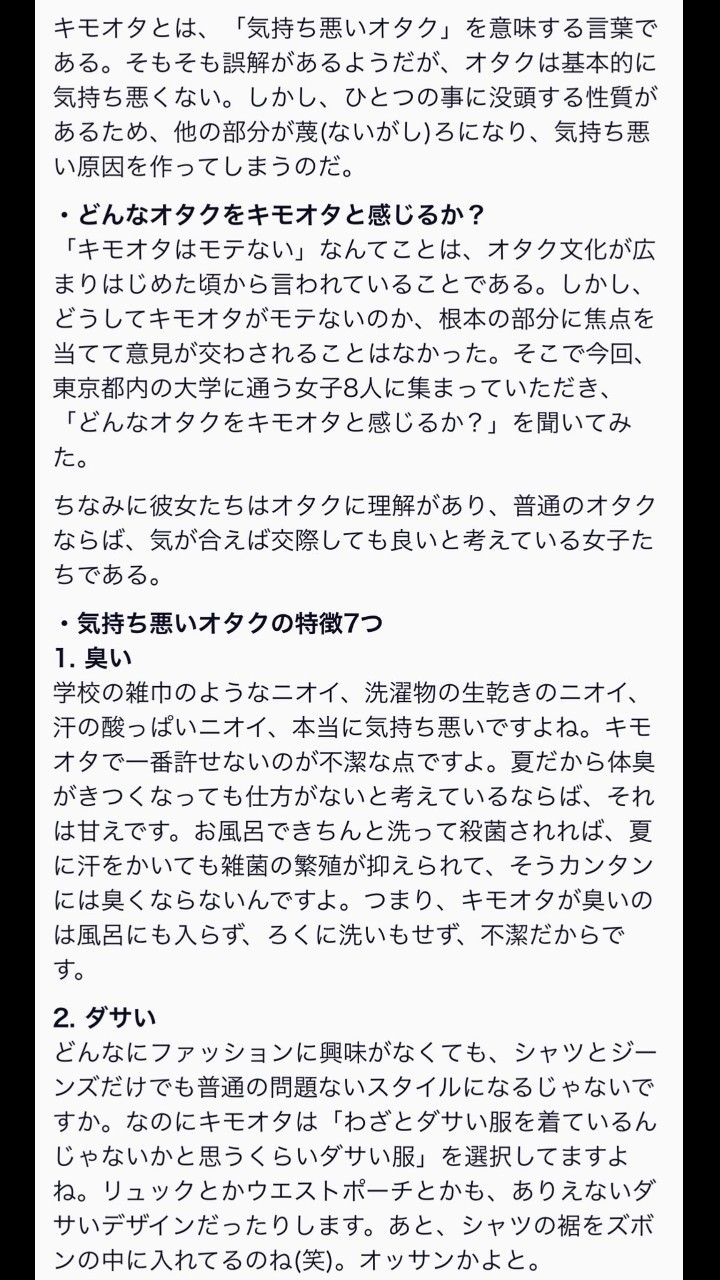 キモオタとは、「気持ち悪いオタク」を意味する言葉である。そもそも誤解があるようだが、オタクは基本的に気持ち悪くない。しかし、ひとつの事に没頭する性質があるため、他の部分が蔑(ないがし)ろになり、気持ち悪い原因を作ってしまうのだ。

・どんなオタクをキモオタと感じるか？
「キモオタはモテない」なんてことは、オタク文化が広まりはじめた頃から言われていることである。しかし、どうしてキモオタがモテないのか、根本の部分に焦点を当てて意見が交わされることはなかった。そこで今回、東京都内の大学に通う女子8人に集まっていただき、「どんなオタクをキモオタと感じるか？」を聞いてみた。

ちなみに彼女たちはオタクに理解があり、普通のオタクならば、気が合えば交際しても良いと考えている女子たちである。

・気持ち悪いオタクの特徴7つ
1. 臭い
学校の雑巾のようなニオイ、洗濯物の生乾きのニオイ、汗の酸っぱいニオイ、本当に気持ち悪いですよね。キモオタで一番許せないのが不潔な点ですよ。夏だから体臭がきつくなっても仕方がないと考えているならば、それは甘えです。お風呂できちんと洗って殺菌されれば、夏に汗をかいても雑菌の繁殖が抑えられて、そうカンタンには臭くならないんですよ。つまり、キモオタが臭いのは風呂にも入らず、ろくに洗いもせず、不潔だからです。

2. ダサい
どんなにファッションに興味がなくても、シャツとジーンズだけでも普通の問題ないスタイルになるじゃないですか。なのにキモオタは「わざとダサい服を着ているんじゃないかと思うくらいダサい服」を選択してますよね。リュックとかウエストポーチとかも、ありえないダサいデザインだったりします。あと、シャツの裾をズボンの中に入れてるのね(笑)。オッサンかよと。